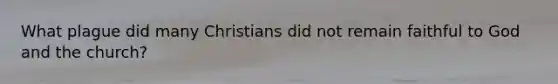 What plague did many Christians did not remain faithful to God and the church?